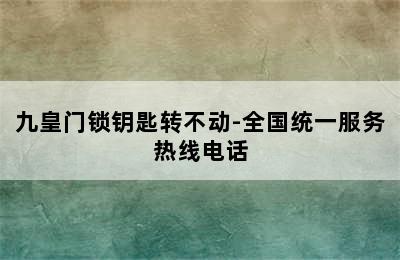 九皇门锁钥匙转不动-全国统一服务热线电话